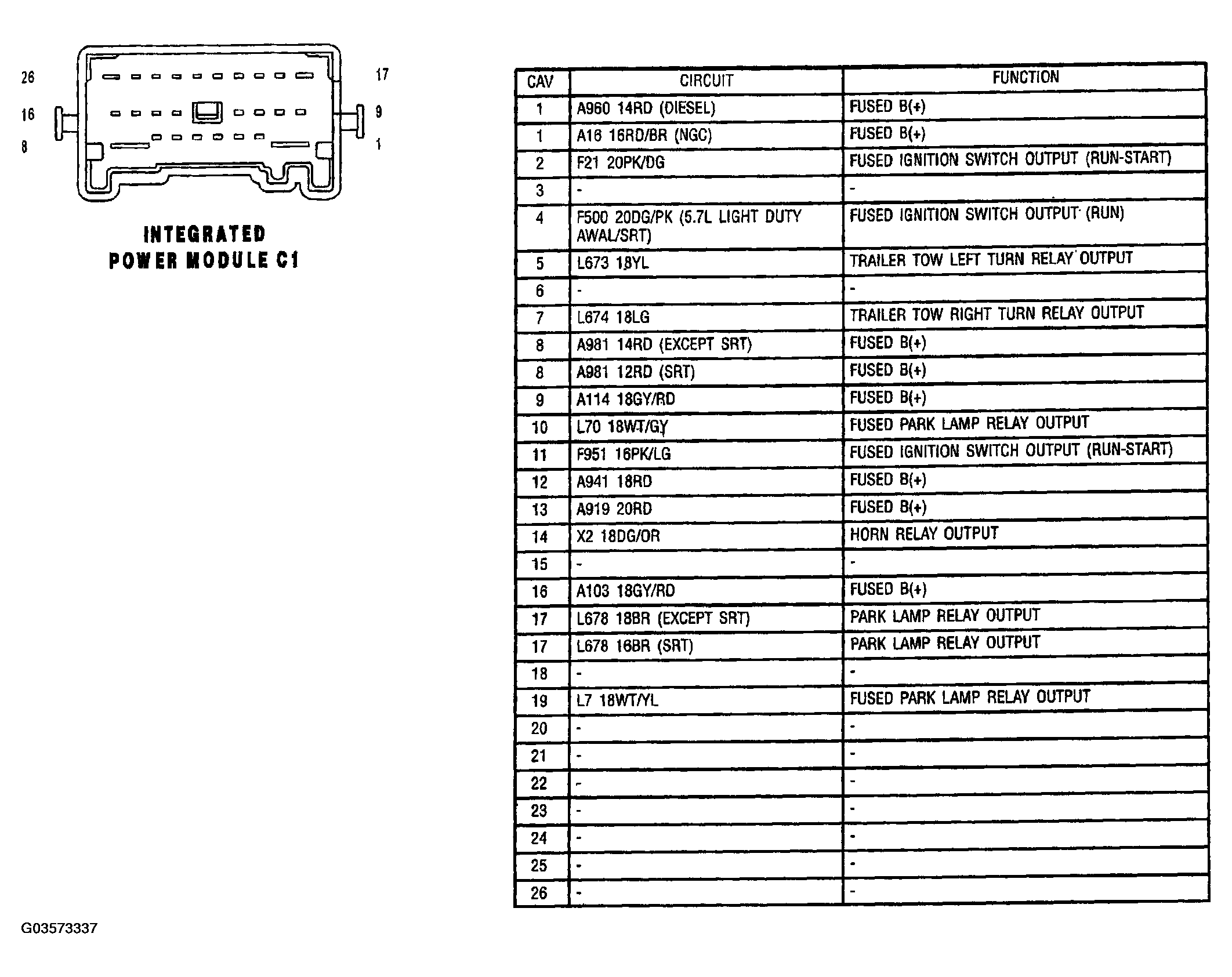 26 17
16 9
8 1

INTEGRATED POWER MODULE C1

| CAV | CIRCUIT | FUNCTION |
|---|---|---|
| 1 | A960 14RD (DIESEL) | FUSED B(+) |
| 1 | A16 16RD/BR (NGC) | FUSED B(+) |
| 2 | F21 20PK/DG | FUSED IGNITION SWITCH OUTPUT (RUN-START) |
| 3 | - | - |
| 4 | F500 20DG/PK (5.7L LIGHT DUTY AWAL/SRT) | FUSED IGNITION SWITCH OUTPUT (RUN) |
| 5 | L673 18YL | TRAILER TOW LEFT TURN RELAY OUTPUT |
| 6 | - | - |
| 7 | L674 18LG | TRAILER TOW RIGHT TURN RELAY OUTPUT |
| 8 | A981 14RD (EXCEPT SRT) | FUSED B(+) |
| 8 | A981 12RD (SRT) | FUSED B(+) |
| 9 | A114 18GY/RD | FUSED B(+) |
| 10 | L70 18WT/GY | FUSED PARK LAMP RELAY OUTPUT |
| 11 | F951 16PK/LG | FUSED IGNITION SWITCH OUTPUT (RUN-START) |
| 12 | A941 18RD | FUSED B(+) |
| 13 | A919 20RD | FUSED B(+) |
| 14 | X2 18DG/OR | HORN RELAY OUTPUT |
| 15 | - | - |
| 16 | A103 18GY/RD | FUSED B(+) |
| 17 | L678 18BR (EXCEPT SRT) | PARK LAMP RELAY OUTPUT |
| 17 | L678 16BR (SRT) | PARK LAMP RELAY OUTPUT |
| 18 | - | - |
| 19 | L7 18WT/YL | FUSED PARK LAMP RELAY OUTPUT |
| 20 | - | - |
| 21 | - | - |
| 22 | - | - |
| 23 | - | - |
| 24 | - | - |
| 25 | - | - |
| 26 | - | - |

G03573337